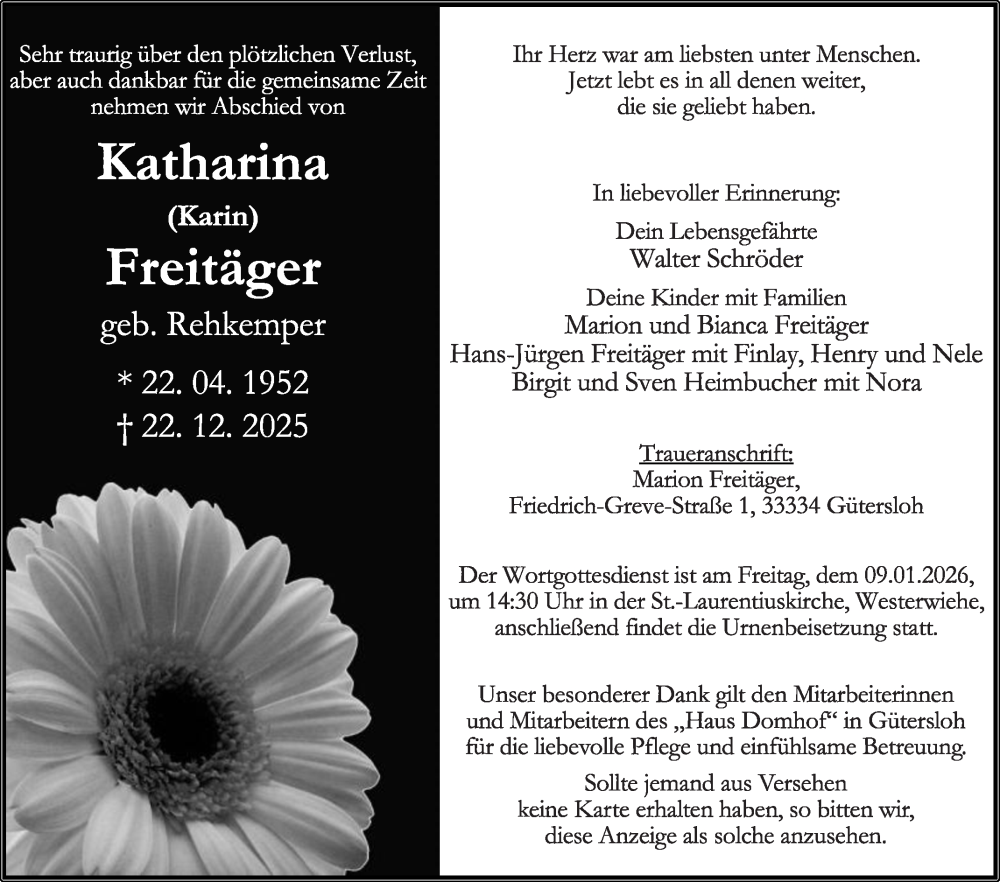 Sehr traurig über den plötzlichen Verlust, aber auch dankbar für die gemeinsame Zeit nehmen wir Abschied von

Katharina
(Karin)
Freitäger
geb. Rehkemper

* 22. 04. 1952
† 22. 12. 2025

Ihr Herz war am liebsten unter Menschen. Jetzt lebt es in all denen weiter, die sie geliebt haben.

In liebevoller Erinnerung:

Dein Lebensgefährte
Walter Schröder

Deine Kinder mit Familien
Marion und Bianca Freitäger
Hans-Jürgen Freitäger mit Finlay, Henry und Nele
Birgit und Sven Heimbucher mit Nora

Traueranschrift:
Marion Freitäger,
Friedrich-Greve-Straße 1, 33334 Gütersloh

Der Wortgottesdienst ist am Freitag, dem 09.01.2026, um 14:30 Uhr in der St.-Laurentiuskirche, Westerwiehe, anschließend findet die Urnenbeisetzung statt.

Unser besonderer Dank gilt den Mitarbeiterinnen und Mitarbeitern des „Haus Domhof“ in Gütersloh für die liebevolle Pflege und einfühlsame Betreuung.

Sollte jemand aus Versehen keine Karte erhalten haben, so bitten wir, diese Anzeige als solche anzusehen.